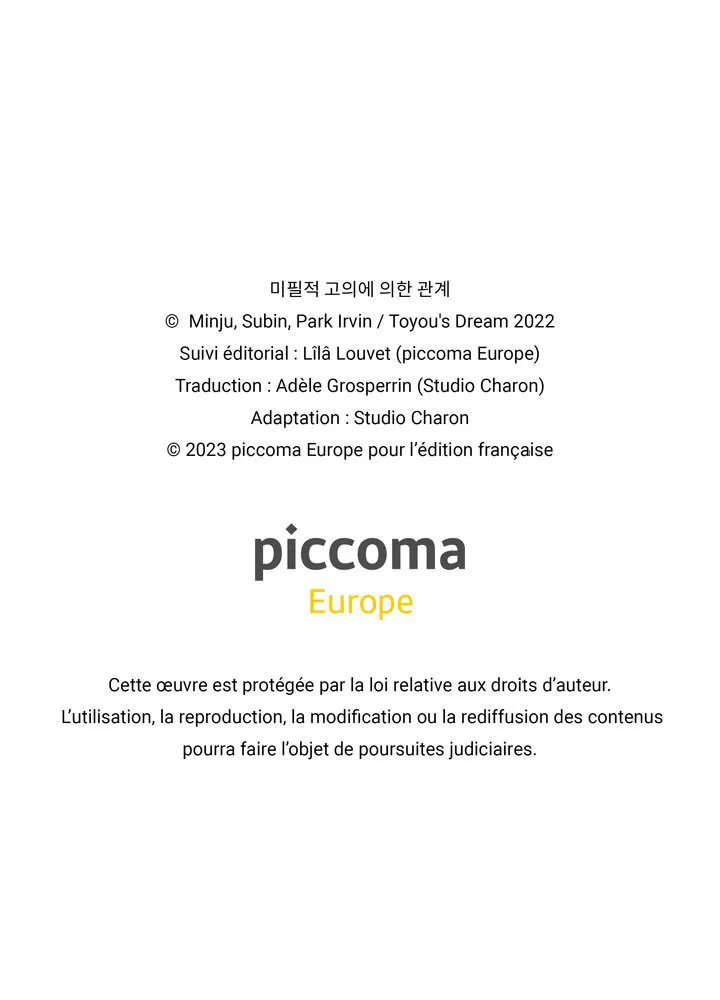 미필적 고의에 의한 관계
© Minju, Subin, Park Irvin / Toyou's Dream 2022
Suivi éditorial : Lîlâ Louvet (piccoma Europe)
Traduction : Adèle Grosperrin (Studio Charon)
Adaptation : Studio Charon
© 2023 piccoma Europe pour l'édition française

piccoma
Europe

Cette œuvre est protégée par la loi relative aux droits d'auteur. L'utilisation, la reproduction, la modification ou la rediffusion des contenus pourra faire l'objet de poursuites judiciaires.